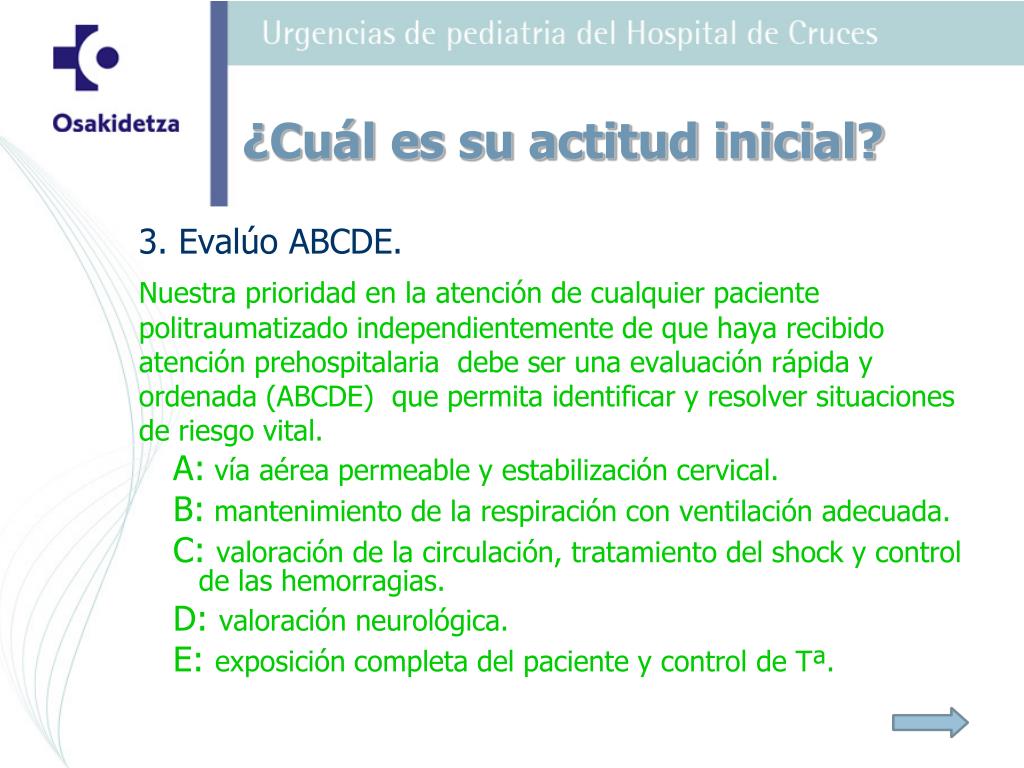 Osakidetza

Urgencias de pediatria del Hospital de Cruces

¿Cuál es su actitud inicial?

3. Evalúo ABCDE.

Nuestra prioridad en la atención de cualquier paciente politraumatizado independientemente de que haya recibido atención prehospitalaria debe ser una evaluación rápida y ordenada (ABCDE) que permita identificar y resolver situaciones de riesgo vital.

A: vía aérea permeable y estabilización cervical.

B: mantenimiento de la respiración con ventilación adecuada.

C: valoración de la circulación, tratamiento del shock y control de las hemorragias.

D: valoración neurológica.

E: exposición completa del paciente y control de Tª.